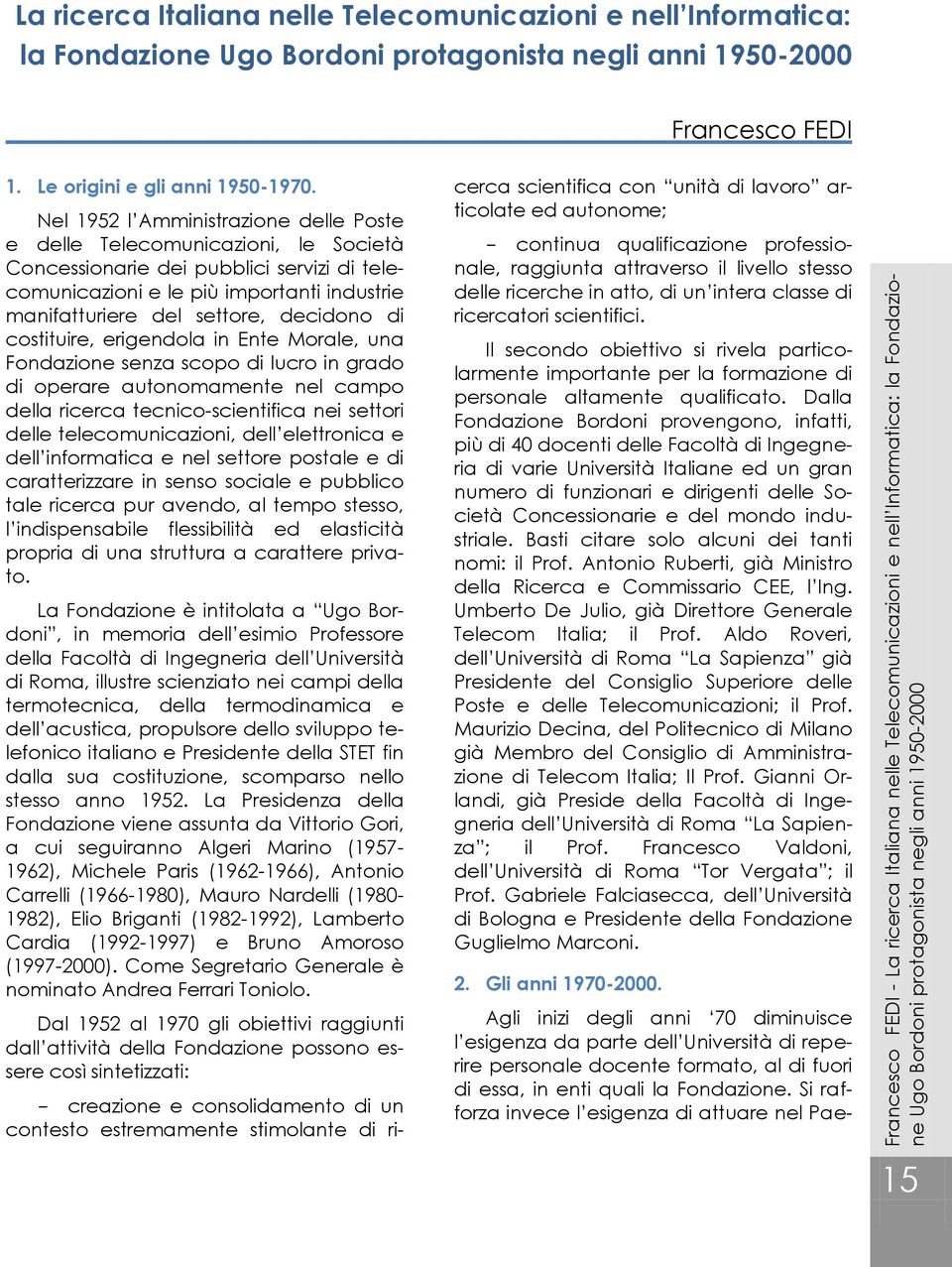 La ricerca Italiana nelle Telecomunicazioni e nell'Informatica: la Fondazione Ugo Bordoni protagonista negli anni 1950-2000

Francesco FEDI

1. Le origini e gli anni 1950-1970.

Nel 1952 l'Amministrazione delle Poste e delle Telecomunicazioni, le Società Concessionarie dei pubblici servizi di telecomunicazioni e le più importanti industrie manifatturiere del settore, decidono di costituire, erigendola in Ente Morale, una Fondazione senza scopo di lucro in grado di operare autonomamente nel campo della ricerca tecnico-scientifica nei settori delle telecomunicazioni, dell'elettronica e dell'informatica e nel settore postale e di caratterizzare in senso sociale e pubblico tale ricerca pur avendo, al tempo stesso, l'indispensabile flessibilità ed elasticità propria di una struttura a carattere privato.

La Fondazione è intitolata a "Ugo Bordoni", in memoria dell'esimio Professore della Facoltà di Ingegneria dell'Università di Roma, illustre scienziato nei campi della termotecnica, della termodinamica e dell'acustica, propulsore dello sviluppo telefonico italiano e Presidente della STET fin dalla sua costituzione, scomparso nello stesso anno 1952. La Presidenza della Fondazione viene assunta da Vittorio Gori, a cui seguiranno Algeri Marino (1957-1962), Michele Paris (1962-1966), Antonio Carrelli (1966-1980), Mauro Nardelli (1980-1982), Elio Briganti (1982-1992), Lamberto Cardia (1992-1997) e Bruno Amoroso (1997-2000). Come Segretario Generale è nominato Andrea Ferrari Toniolo.

Dal 1952 al 1970 gli obiettivi raggiunti dall'attività della Fondazione possono essere così sintetizzati:

– creazione e consolidamento di un contesto estremamente stimolante di ricerca scientifica con "unità di lavoro" articolate ed autonome;

– continua qualificazione professionale, raggiunta attraverso il livello stesso delle ricerche in atto, di un'intera classe di ricercatori scientifici.

Il secondo obiettivo si rivela particolarmente importante per la formazione di personale altamente qualificato. Dalla Fondazione Bordoni provengono, infatti, più di 40 docenti delle Facoltà di Ingegneria di varie Università Italiane ed un gran numero di funzionari e dirigenti delle Società Concessionarie e del mondo industriale. Basti citare solo alcuni dei tanti nomi: il Prof. Antonio Ruberti, già Ministro della Ricerca e Commissario CEE, l'Ing. Umberto De Julio, già Direttore Generale Telecom Italia; il Prof. Aldo Roveri, dell'Università di Roma "La Sapienza" già Presidente del Consiglio Superiore delle Poste e delle Telecomunicazioni; il Prof. Maurizio Decina, del Politecnico di Milano già Membro del Consiglio di Amministrazione di Telecom Italia; Il Prof. Gianni Orlandi, già Preside della Facoltà di Ingegneria dell'Università di Roma "La Sapienza"; il Prof. Francesco Valdoni, dell'Università di Roma "Tor Vergata"; il Prof. Gabriele Falciasecca, dell'Università di Bologna e Presidente della Fondazione Guglielmo Marconi.

2. Gli anni 1970-2000.

Agli inizi degli anni '70 diminuisce l'esigenza da parte dell'Università di reperire personale docente formato, al di fuori di essa, in enti quali la Fondazione. Si rafforza invece l'esigenza di attuare nel Pae-

Francesco FEDI - La ricerca Italiana nelle Telecomunicazioni e nell'Informatica: la Fondazione Ugo Bordoni protagonista negli anni 1950-2000

15